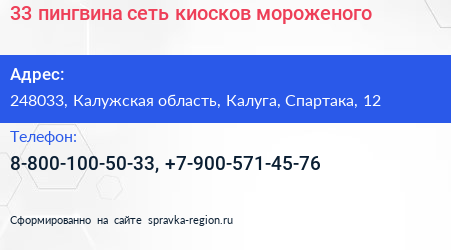 33 пингвина сеть киосков мороженого

Адрес:

248033, Калужская область, Калуга, Спартака, 12

Телефон:

8-800-100-50-33, +7-900-571-45-76

Сформированно на сайте spravka-region.ru